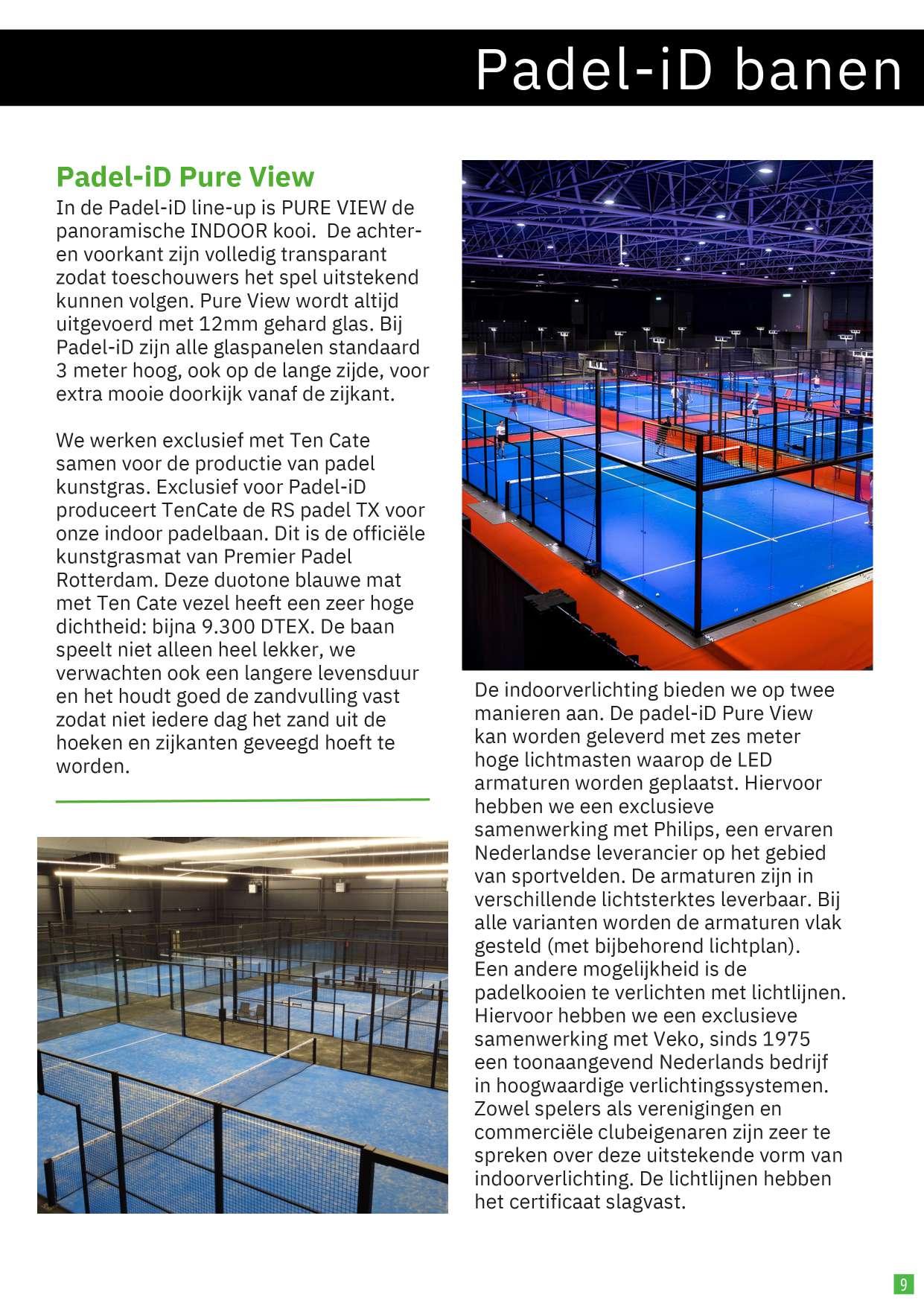 Padel-iD banen

Padel-iD Pure View

In de Padel-iD line-up is PURE VIEW de panoramische INDOOR kooi. De achter- en voorkant zijn volledig transparant zodat toeschouwers het spel uitstekend kunnen volgen. Pure View wordt altijd uitgevoerd met 12mm gehard glas. Bij Padel-iD zijn alle glaspanelen standaard 3 meter hoog, ook op de lange zijde, voor extra mooie doorkijk vanaf de zijkant.

We werken exclusief met Ten Cate samen voor de productie van padel kunstgras. Exclusief voor Padel-iD produceert TenCate de RS padel TX voor onze indoor padelbaan. Dit is de officiële kunstgrasmat van Premier Padel Rotterdam. Deze duotone blauwe mat met Ten Cate vezel heeft een zeer hoge dichtheid: bijna 9.300 DTEX. De baan speelt niet alleen heel lekker, we verwachten ook een langere levensduur en het houdt goed de zandvulling vast zodat niet iedere dag het zand uit de hoeken en zijkanten geveegd hoeft te worden.

De indoorverlichting bieden we op twee manieren aan. De padel-iD Pure View kan worden geleverd met zes meter hoge lichtmasten waarop de LED armaturen worden geplaatst. Hiervoor hebben we een exclusieve samenwerking met Philips, een ervaren Nederlandse leverancier op het gebied van sportvelden. De armaturen zijn in verschillende lichtsterktes leverbaar. Bij alle varianten worden de armaturen vlak gesteld (met bijbehorend lichtplan).
Een andere mogelijkheid is de padelkooien te verlichten met lichtlijnen. Hiervoor hebben we een exclusieve samenwerking met Veko, sinds 1975 een toonaangevend Nederlands bedrijf in hoogwaardige verlichtingssystemen. Zowel spelers als verenigingen en commerciële clubeigenaren zijn zeer te spreken over deze uitstekende vorm van indoorverlichting. De lichtlijnen hebben het certificaat slagvast.

9